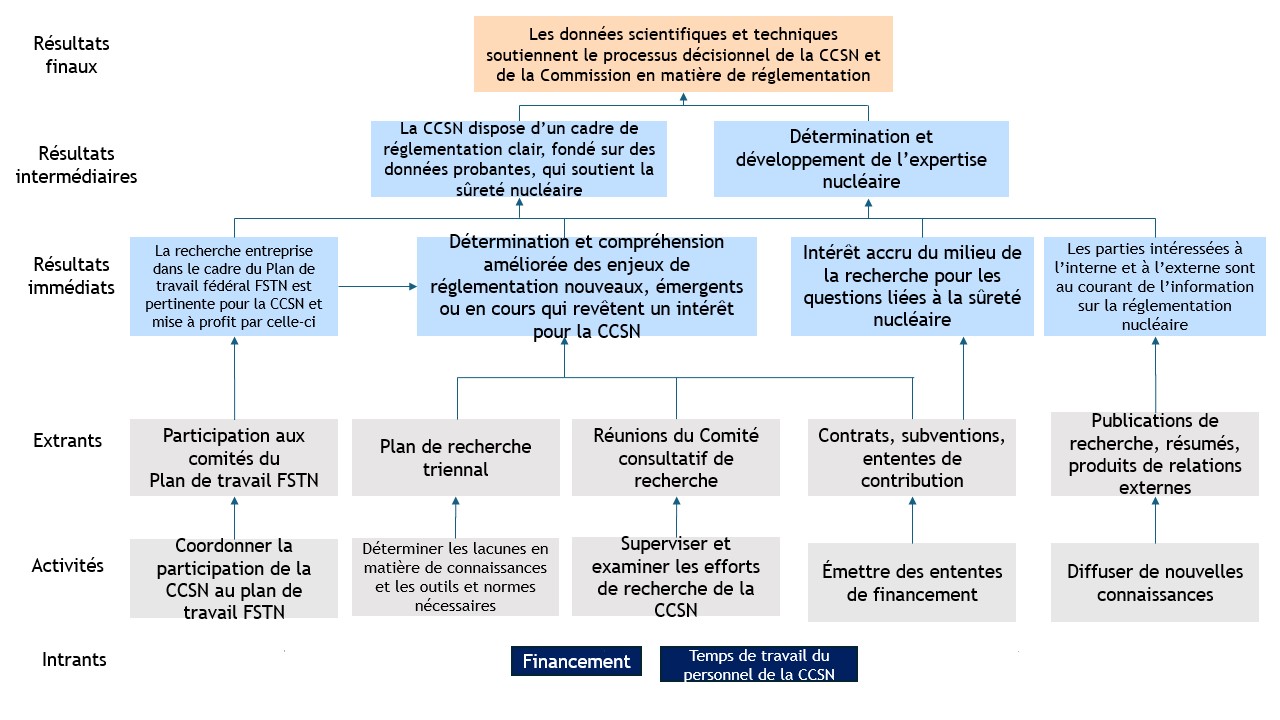 Résultats finaux

Les données scientifiques et techniques soutiennent le processus décisionnel de la CCSN et de la Commission en matière de réglementation

Résultats intermédiaires

La CCSN dispose d'un cadre de réglementation clair, fondé sur des données probantes, qui soutient la sûreté nucléaire

Détermination et développement de l'expertise nucléaire

Résultats immédiats

La recherche entreprise dans le cadre du Plan de travail fédéral FSTN est pertinente pour la CCSN et mise à profit par celle-ci

Détermination et compréhension améliorée des enjeux de réglementation nouveaux, émergents ou en cours qui revêtent un intérêt pour la CCSN

Intérêt accru du milieu de la recherche pour les questions liées à la sûreté nucléaire

Les parties intéressées à l'interne et à l'externe sont au courant de l'information sur la réglementation nucléaire

Extrants

Participation aux comités du Plan de travail FSTN

Plan de recherche triennal

Réunions du Comité consultatif de recherche

Contrats, subventions, ententes de contribution

Publications de recherche, résumés, produits de relations externes

Activités

Coordonner la participation de la CCSN au plan de travail FSTN

Déterminer les lacunes en matière de connaissances et les outils et normes nécessaires

Superviser et examiner les efforts de recherche de la CCSN

Émettre des ententes de financement

Diffuser de nouvelles connaissances

Intrants

Financement

Temps de travail du personnel de la CCSN